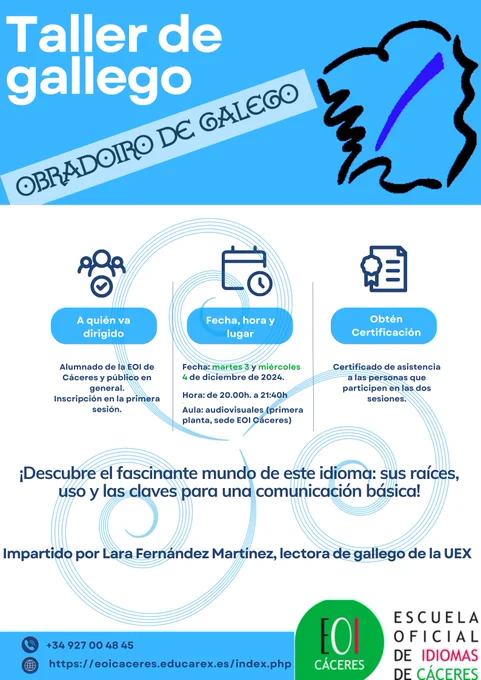 Taller de gallego

OBRADOIRO DE GALEGO

A quién va dirigido

Alumnado de la EOI de Cáceres y público en general. Inscripción en la primera sesión.

Fecha, hora y lugar

Fecha: martes 3 y miércoles 4 de diciembre de 2024.

Hora: de 20.00h. a 21:40h

Aula: audiovisuales (primera planta, sede EOI Cáceres)

Obtén Certificación

Certificado de asistencia a las personas que participen en las dos sesiones.

¡Descubre el fascinante mundo de este idioma: sus raíces, uso y las claves para una comunicación básica!

Impartido por Lara Fernández Martínez, lectora de gallego de la UEX

+34 927 00 48 45

https://eoicaceres.educarex.es/index.php

EOI CÁCERES

ESCUELA OFICIAL DE IDIOMAS DE CÁCERES